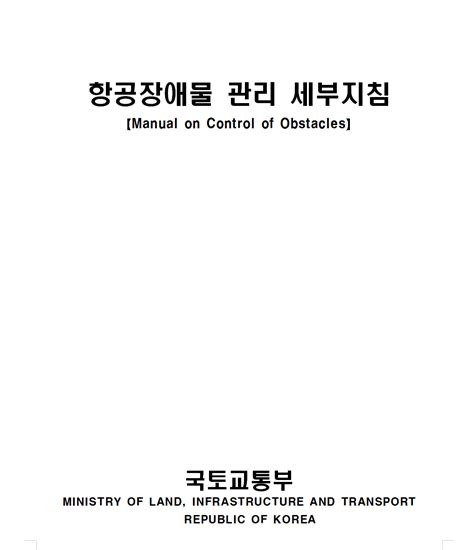 항공장애물 관리 세부지침

[Manual on Control of Obstacles]

국토교통부

MINISTRY OF LAND, INFRASTRUCTURE AND TRANSPORT

REPUBLIC OF KOREA